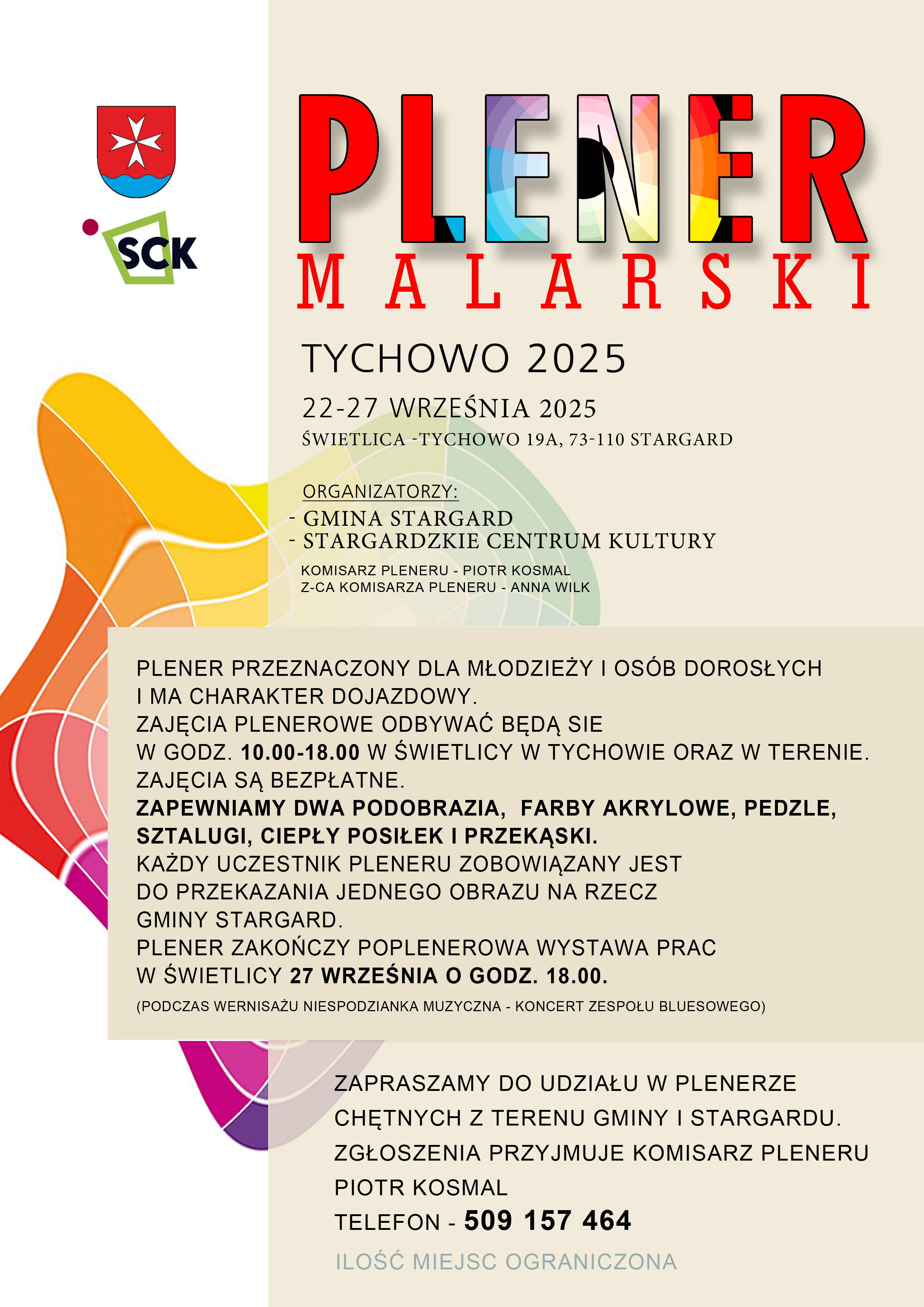 SCK

PLENER
MALARSKI

TYCHOWO 2025

22-27 WRZEŚNIA 2025
ŚWIETLICA -TYCHOWO 19A, 73-110 STARGARD

ORGANIZATORZY:
- GMINA STARGARD
- STARGARDZKIE CENTRUM KULTURY

KOMISARZ PLENERU - PIOTR KOSMAL
Z-CA KOMISARZA PLENERU - ANNA WILK

PLENER PRZEZNACZONY DLA MŁODZIEŻY I OSÓB DOROSŁYCH I MA CHARAKTER DOJAZDOWY.
ZAJĘCIA PLENEROWE ODBYWAĆ BĘDĄ SIE W GODZ. 10.00-18.00 W ŚWIETLICY W TYCHOWIE ORAZ W TERENIE.
ZAJĘCIA SĄ BEZPŁATNE.
ZAPEWNIAMY DWA PODOBRAZIA, FARBY AKRYLOWE, PEDZLE, SZTALUGI, CIEPŁY POSIŁEK I PRZEKĄSKI.
KAŻDY UCZESTNIK PLENERU ZOBOWIĄZANY JEST DO PRZEKAZANIA JEDNEGO OBRAZU NA RZECZ GMINY STARGARD.
PLENER ZAKOŃCZY POPLENEROWA WYSTAWA PRAC W ŚWIETLICY 27 WRZEŚNIA O GODZ. 18.00.
(PODCZAS WERNISAŻU NIESPODZIANKA MUZYCZNA - KONCERT ZESPOŁU BLUESOWEGO)

ZAPRASZAMY DO UDZIAŁU W PLENERZE CHĘTNYCH Z TERENU GMINY I STARGARDU.
ZGŁOSZENIA PRZYJMUJE KOMISARZ PLENERU PIOTR KOSMAL
TELEFON - 509 157 464

ILOŚĆ MIEJSC OGRANICZONA